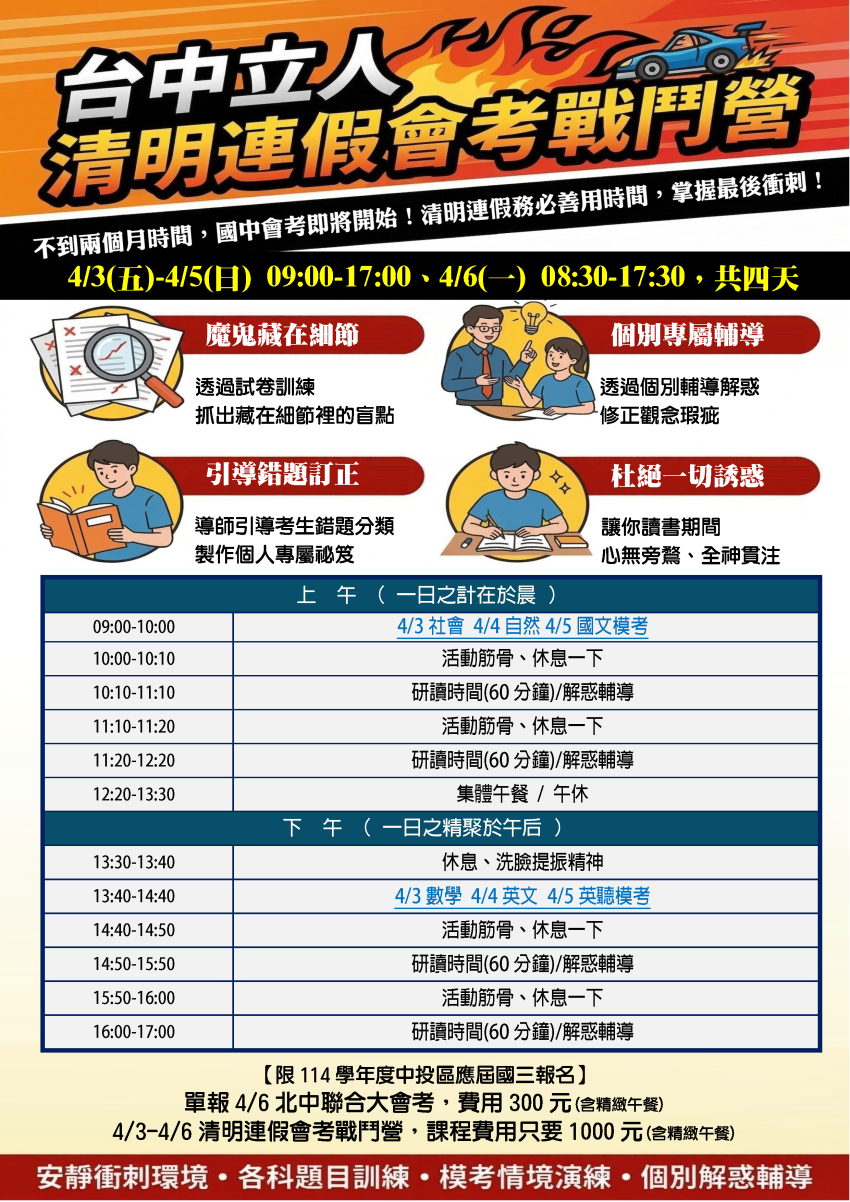 台中立人
清明連假會考戰鬥營

不到兩個月時間，國中會考即將開始！清明連假務必善用時間，掌握最後衝刺！

4/3(五)-4/5(日) 09:00-17:00、4/6(一) 08:30-17:30，共四天

魔鬼藏在細節
透過試卷訓練
抓出藏在細節裡的盲點

個別專屬輔導
透過個別輔導解惑
修正觀念瑕疵

引導錯題訂正
導師引導考生錯題分類
製作個人專屬祕笈

杜絕一切誘惑
讓你讀書期間
心無旁騖、全神貫注

| 上 午 （ 一日之計在於晨 ） | |
|---|---|
| 09:00-10:00 | 4/3 社會 4/4 自然 4/5 國文模考 |
| 10:00-10:10 | 活動筋骨、休息一下 |
| 10:10-11:10 | 研讀時間(60 分鐘)/解惑輔導 |
| 11:10-11:20 | 活動筋骨、休息一下 |
| 11:20-12:20 | 研讀時間(60 分鐘)/解惑輔導 |
| 12:20-13:30 | 集體午餐 / 午休 |
| 下 午 （ 一日之精聚於午后 ） | |
| 13:30-13:40 | 休息、洗臉提振精神 |
| 13:40-14:40 | 4/3 數學 4/4 英文 4/5 英聽模考 |
| 14:40-14:50 | 活動筋骨、休息一下 |
| 14:50-15:50 | 研讀時間(60 分鐘)/解惑輔導 |
| 15:50-16:00 | 活動筋骨、休息一下 |
| 16:00-17:00 | 研讀時間(60 分鐘)/解惑輔導 |

【限 114 學年度中投區應屆國三報名】
單報 4/6 北中聯合大會考，費用 300 元(含精緻午餐)
4/3-4/6 清明連假會考戰鬥營，課程費用只要 1000 元(含精緻午餐)

安靜衝刺環境・各科題目訓練・模考情境演練・個別解惑輔導